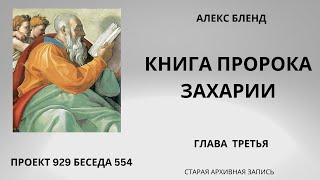 АЛЕКС БЛЕНД

КНИГА ПРОРОКА ЗАХАРИИ

ГЛАВА ТРЕТЬЯ

ПРОЕКТ 929 БЕСЕДА 554

СТАРАЯ АРХИВНАЯ ЗАПИСЬ